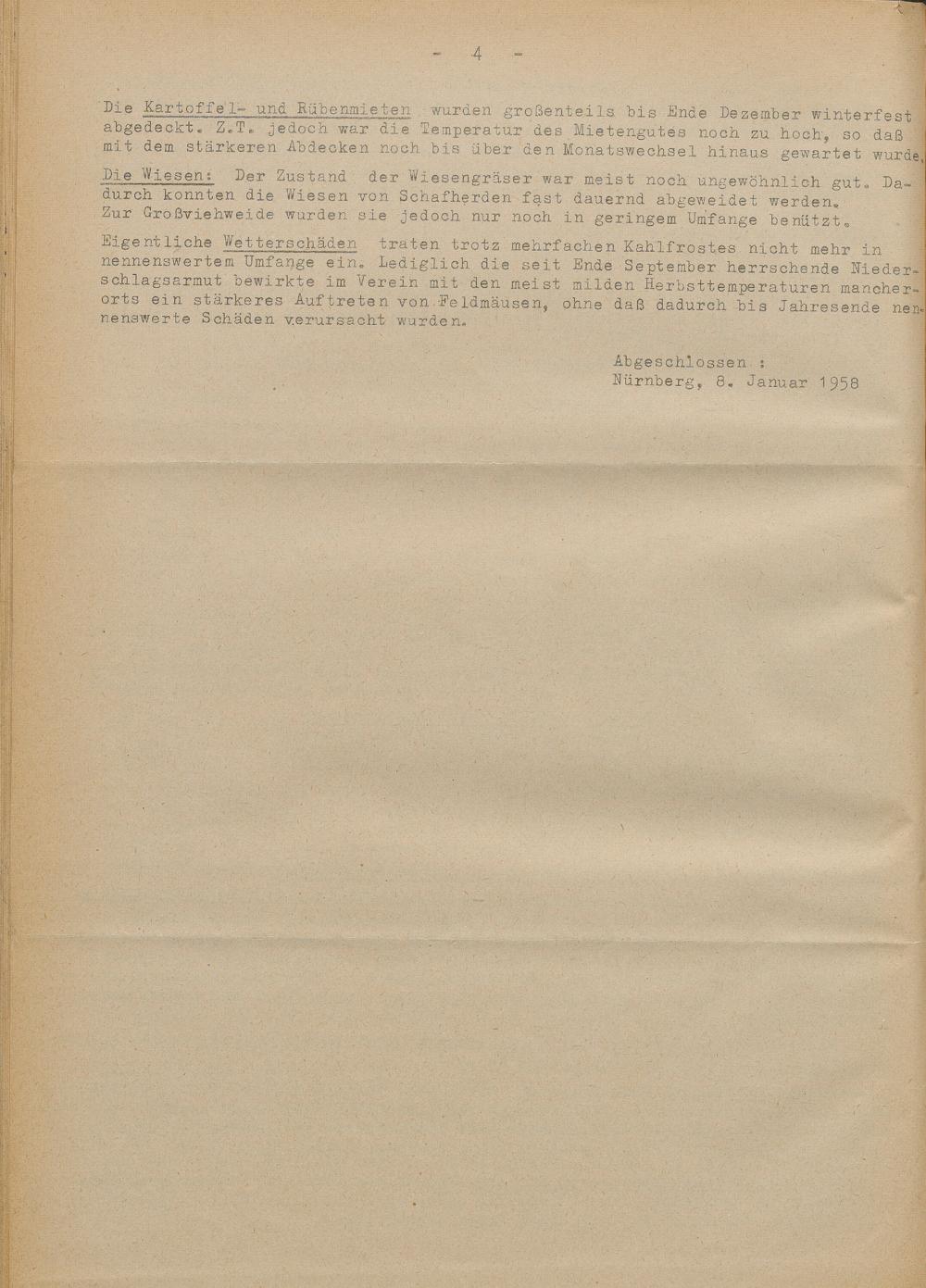 - 4 -

Die Kartoffel- und Rübenmieten wurden großenteils bis Ende Dezember winterfest abgedeckt. Z.T. jedoch war die Temperatur des Mietengutes noch zu hoch, so daß mit dem stärkeren Abdecken noch bis über den Monatswechsel hinaus gewartet wurde.

Die Wiesen: Der Zustand der Wiesengräser war meist noch ungewöhnlich gut. Dadurch konnten die Wiesen von Schafherden fast dauernd abgeweidet werden. Zur Großviehweide wurden sie jedoch nur noch in geringem Umfange benützt.

Eigentliche Wetterschäden traten trotz mehrfachen Kahlfrostes nicht mehr in nennenswertem Umfange ein. Lediglich die seit Ende September herrschende Niederschlagsarmut bewirkte im Verein mit den meist milden Herbsttemperaturen mancherorts ein stärkeres Auftreten von Feldmäusen, ohne daß dadurch bis Jahresende nennenswerte Schäden verursacht wurden.

Abgeschlossen :
Nürnberg, 8. Januar 1958